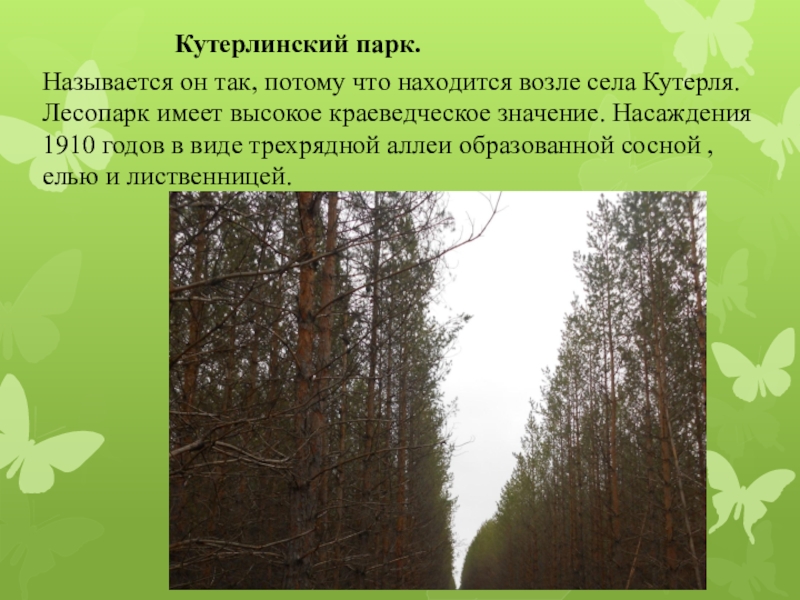 Кутерлинский парк.

Называется он так, потому что находится возле села Кутерля. Лесопарк имеет высокое краеведческое значение. Насаждения 1910 годов в виде трехрядной аллеи образованной сосной , елью и лиственницей.